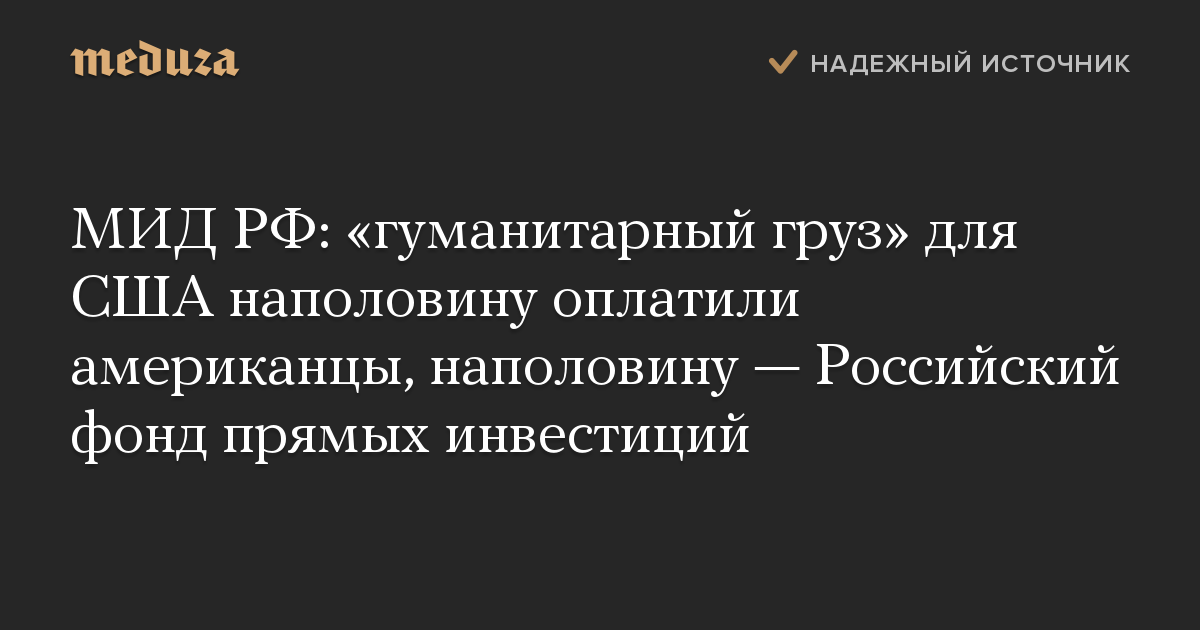 meduza

НАДЕЖНЫЙ ИСТОЧНИК

МИД РФ: «гуманитарный груз» для США наполовину оплатили американцы, наполовину — Российский фонд прямых инвестиций